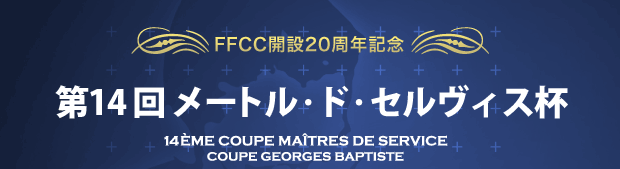 FFCC開設20周年記念

第14回 メートル・ド・セルヴィス杯

14ÈME COUPE MAÎTRES DE SERVICE
COUPE GEORGES BAPTISTE